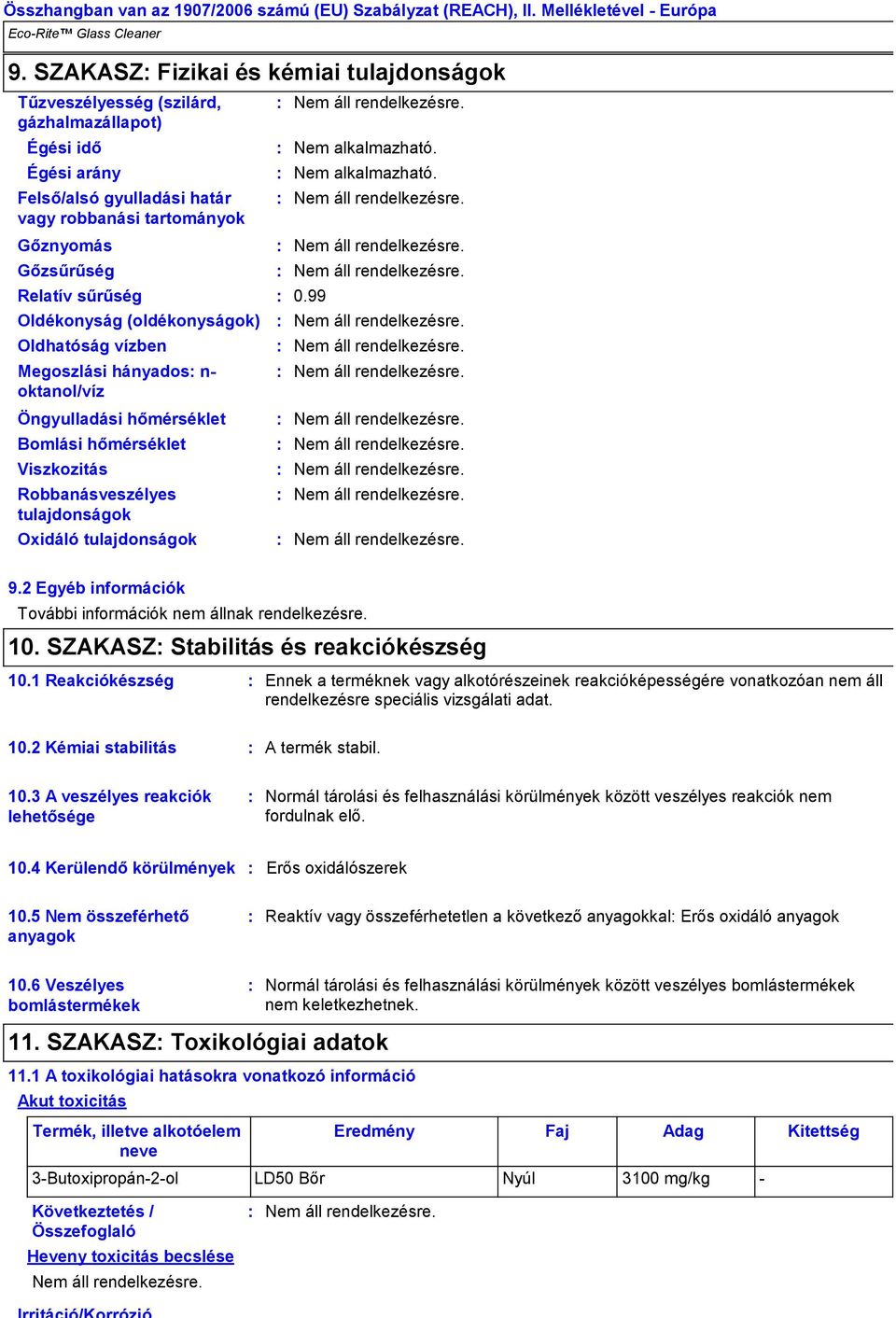 Összhangban van az 1907/2006 számú (EU) Szabályzat (REACH), II. Mellékletével - Európa
Eco-Rite™ Glass Cleaner

9. SZAKASZ: Fizikai és kémiai tulajdonságok

Tűzveszélyesség (szilárd, gázhalmazállapot) : Nem áll rendelkezésre.
Égési idő : Nem alkalmazható.
Égési arány : Nem alkalmazható.
Felső/alsó gyulladási határ vagy robbanási tartományok : Nem áll rendelkezésre.
Gőznyomás : Nem áll rendelkezésre.
Gőzsűrűség : Nem áll rendelkezésre.
Relatív sűrűség : 0.99
Oldékonyság (oldékonyságok) : Nem áll rendelkezésre.
Oldhatóság vízben : Nem áll rendelkezésre.
Megoszlási hányados: n-oktanol/víz : Nem áll rendelkezésre.
Öngyulladási hőmérséklet : Nem áll rendelkezésre.
Bomlási hőmérséklet : Nem áll rendelkezésre.
Viszkozitás : Nem áll rendelkezésre.
Robbanásveszélyes tulajdonságok : Nem áll rendelkezésre.
Oxidáló tulajdonságok : Nem áll rendelkezésre.

9.2 Egyéb információk
További információk nem állnak rendelkezésre.

10. SZAKASZ: Stabilitás és reakciókészség

10.1 Reakciókészség : Ennek a terméknek vagy alkotórészeinek reakcióképességére vonatkozóan nem áll rendelkezésre speciális vizsgálati adat.

10.2 Kémiai stabilitás : A termék stabil.

10.3 A veszélyes reakciók lehetősége : Normál tárolási és felhasználási körülmények között veszélyes reakciók nem fordulnak elő.

10.4 Kerülendő körülmények : Erős oxidálószerek

10.5 Nem összeférhető anyagok : Reaktív vagy összeférhetetlen a következő anyagokkal: Erős oxidáló anyagok

10.6 Veszélyes bomlástermékek : Normál tárolási és felhasználási körülmények között veszélyes bomlástermékek nem keletkezhetnek.

11. SZAKASZ: Toxikológiai adatok

11.1 A toxikológiai hatásokra vonatkozó információ
Akut toxicitás

| Termék, illetve alkotóelem neve | Eredmény | Faj | Adag | Kitettség |
|---|---|---|---|---|
| 3-Butoxipropán-2-ol | LD50 Bőr | Nyúl | 3100 mg/kg | - |

Következtetés / Összefoglaló : Nem áll rendelkezésre.
Heveny toxicitás becslése
Nem áll rendelkezésre.
Irritáció/Korrózió